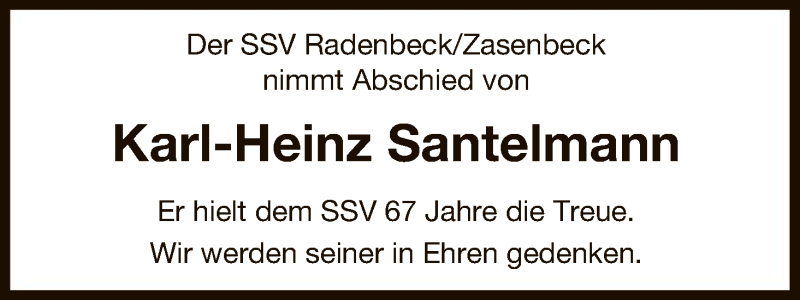 Der SSV Radenbeck/Zasenbeck
nimmt Abschied von

Karl-Heinz Santelmann

Er hielt dem SSV 67 Jahre die Treue.
Wir werden seiner in Ehren gedenken.